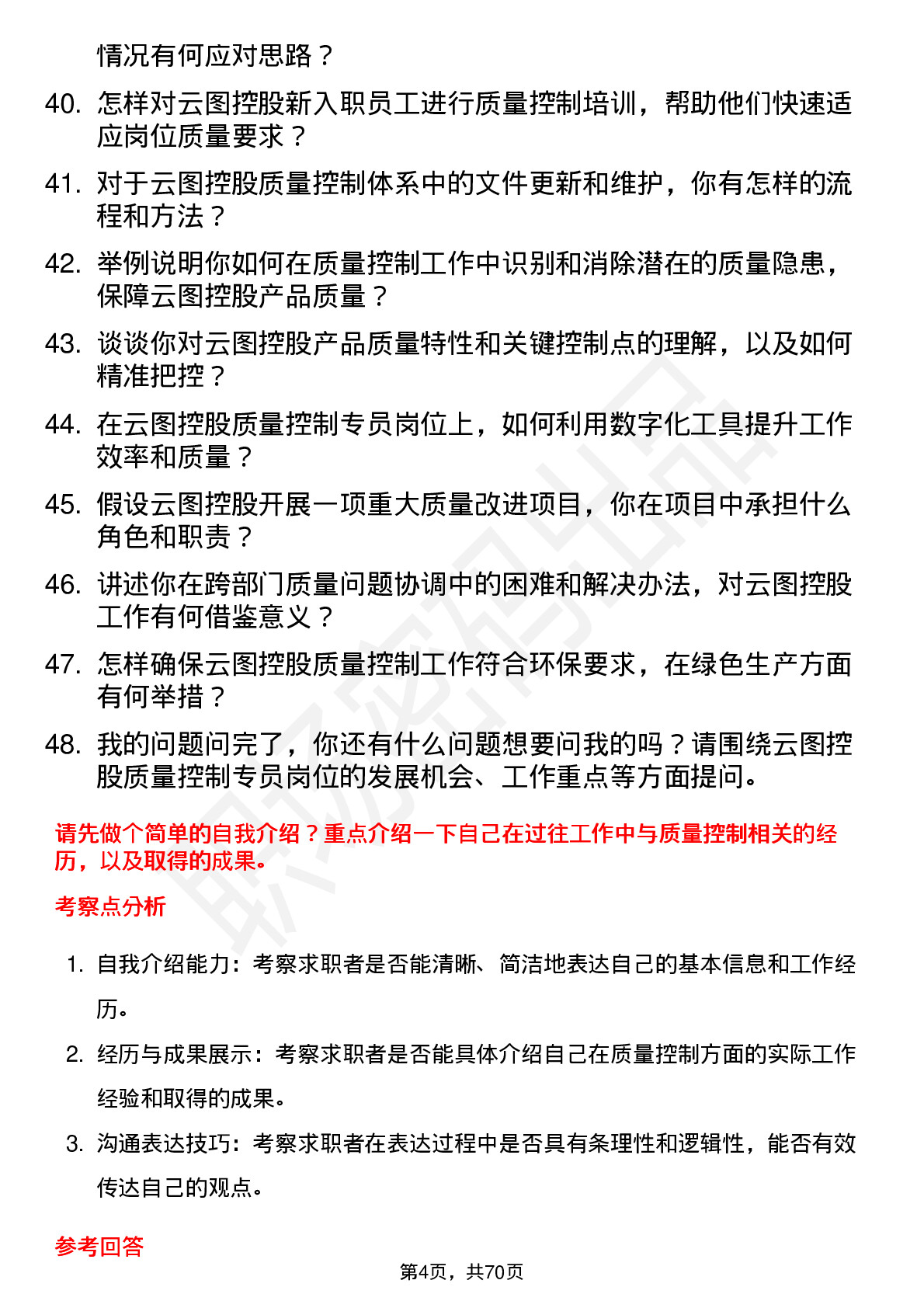 情况有何应对思路？

40. 怎样对云图控股新入职员工进行质量控制培训，帮助他们快速适应岗位质量要求？

41. 对于云图控股质量控制体系中的文件更新和维护，你有怎样的流程和方法？

42. 举例说明你如何在质量控制工作中识别和消除潜在的质量隐患，保障云图控股产品质量？

43. 谈谈你对云图控股产品质量特性和关键控制点的理解，以及如何精准把控？

44. 在云图控股质量控制专员岗位上，如何利用数字化工具提升工作效率和质量？

45. 假设云图控股开展一项重大质量改进项目，你在项目中承担什么角色和职责？

46. 讲述你在跨部门质量问题协调中的困难和解决办法，对云图控股工作有何借鉴意义？

47. 怎样确保云图控股质量控制工作符合环保要求，在绿色生产方面有何举措？

48. 我的问题问完了，你还有什么问题想要问我的吗？请围绕云图控股质量控制专员岗位的发展机会、工作重点等方面提问。

请先做个简单的自我介绍？重点介绍一下自己在过往工作中与质量控制相关的经历，以及取得的成果。

考察点分析

1. 自我介绍能力：考察求职者是否能清晰、简洁地表达自己的基本信息和工作经历。

2. 经历与成果展示：考察求职者是否能具体介绍自己在质量控制方面的实际工作经验和取得的成果。

3. 沟通表达技巧：考察求职者在表达过程中是否具有条理性和逻辑性，能否有效传达自己的观点。

参考回答

第4页，共70页